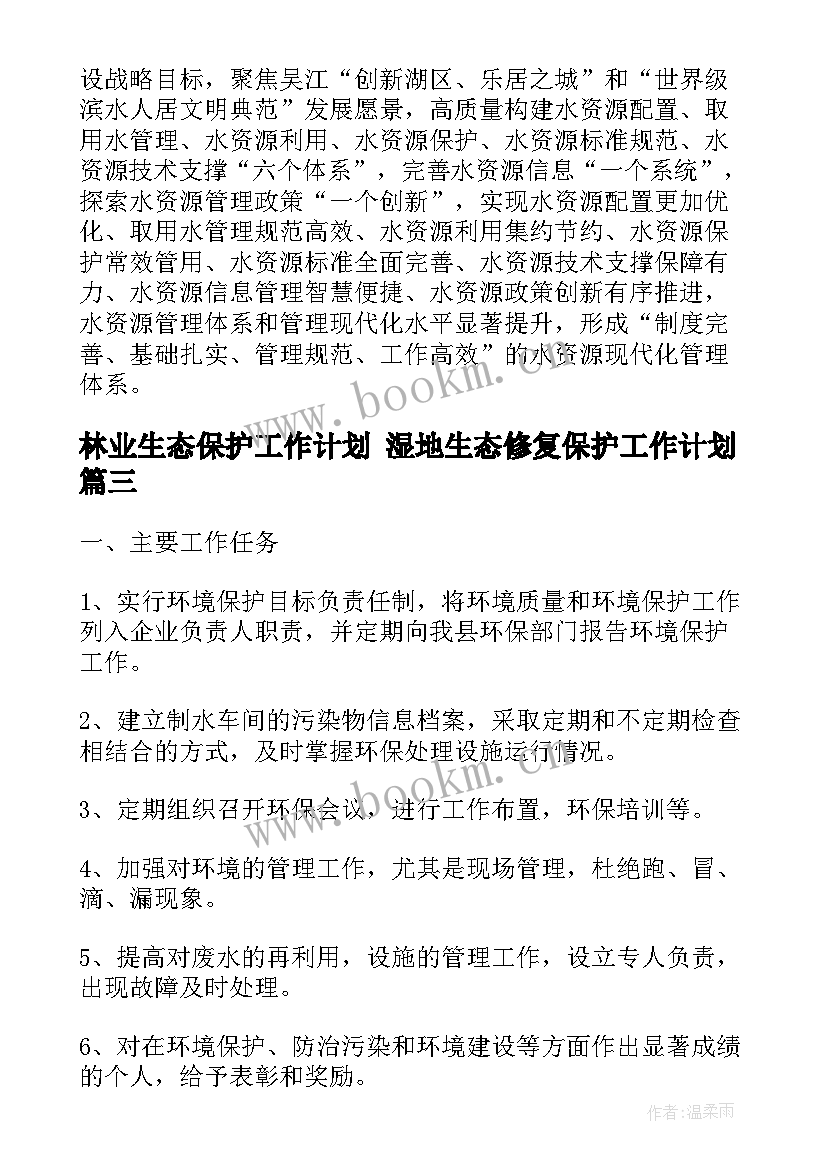 设战略目标，聚焦吴江“创新湖区、乐居之城”和“世界级滨水人居文明典范”发展愿景，高质量构建水资源配置、取用水管理、水资源利用、水资源保护、水资源标准规范、水资源技术支撑“六个体系”，完善水资源信息“一个系统”，探索水资源管理政策“一个创新”，实现水资源配置更加优化、取用水管理规范高效、水资源利用集约节约、水资源保护常效管用、水资源标准全面完善、水资源技术支撑保障有力、水资源信息管理智慧便捷、水资源政策创新有序推进，水资源管理体系和管理现代化水平显著提升，形成“制度完善、基础扎实、管理规范、工作高效”的水资源现代化管理体系。

www.bookm.cn

林业生态保护工作计划 湿地生态修复保护工作计划篇三

一、主要工作任务

1、实行环境保护目标负责任制，将环境质量和环境保护工作列入企业负责人职责，并定期向我县环保部门报告环境保护工作。

2、建立制水车间的污染物信息档案，采取定期和不定期检查相结合的方式，及时掌握环保处理设施运行情况。

www.bookm.cn

3、定期组织召开环保会议，进行工作布置，环保培训等。

4、加强对环境的管理工作，尤其是现场管理，杜绝跑、冒、滴、漏现象。

5、提高对废水的再利用，设施的管理工作，设立专人负责，出现故障及时处理。

6、对在环境保护、防治污染和环境建设等方面作出显著成绩的个人，给予表彰和奖励。

作者：温柔雨